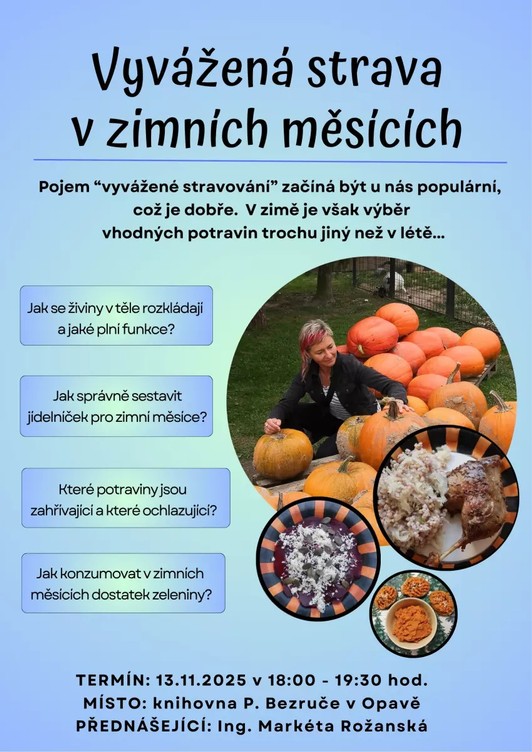 Vyvážená strava v zimních měsících

Pojem "vyvážené stravování" začíná být u nás populární, což je dobře. V zimě je však výběr vhodných potravin trochu jiný než v létě...

Jak se živiny v těle rozkládají a jaké plní funkce?

Jak správně sestavit jídelníček pro zimní měsíce?

Které potraviny jsou zahřívající a které ochlazující?

Jak konzumovat v zimních měsících dostatek zeleniny?

TERMÍN: 13.11.2025 v 18:00 - 19:30 hod.
MÍSTO: knihovna P. Bezruče v Opavě
PŘEDNÁŠEJÍCÍ: Ing. Markéta Rožanská